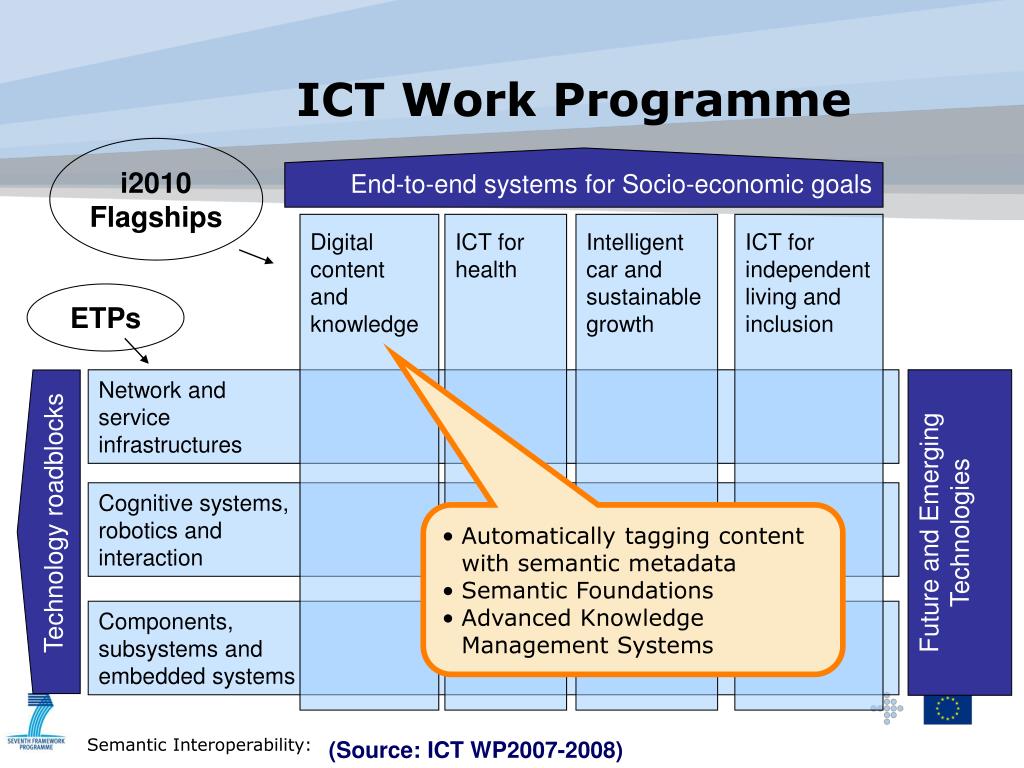 ICT Work Programme

i2010 Flagships

ETPs

End-to-end systems for Socio-economic goals

Digital content and knowledge

ICT for health

Intelligent car and sustainable growth

ICT for independent living and inclusion

Technology roadblocks

Network and service infrastructures

Cognitive systems, robotics and interaction

Components, subsystems and embedded systems

• Automatically tagging content with semantic metadata
• Semantic Foundations
• Advanced Knowledge Management Systems

Future and Emerging Technologies

SEVENTH FRAMEWORK PROGRAMME

Semantic Interoperability:

(Source: ICT WP2007-2008)